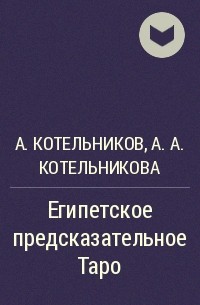 А. КОТЕЛЬНИКОВ, А. А. КОТЕЛЬНИКОВА

Египетское предсказательное Таро